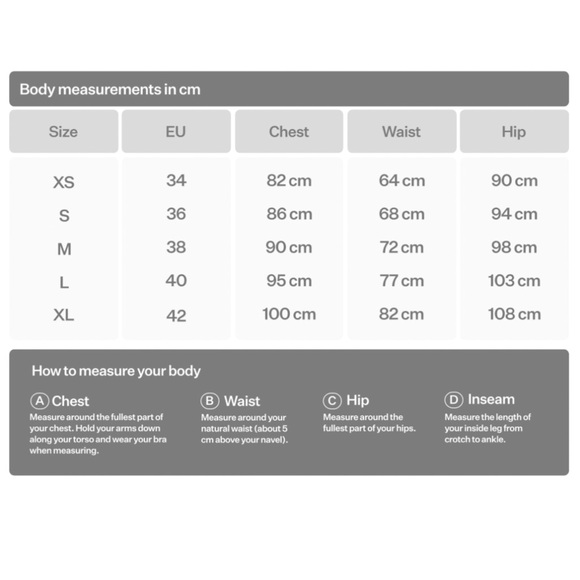 Body measurements in cm

| Size | EU | Chest | Waist | Hip |
|---|---|---|---|---|
| XS | 34 | 82 cm | 64 cm | 90 cm |
| S | 36 | 86 cm | 68 cm | 94 cm |
| M | 38 | 90 cm | 72 cm | 98 cm |
| L | 40 | 95 cm | 77 cm | 103 cm |
| XL | 42 | 100 cm | 82 cm | 108 cm |

How to measure your body

A Chest
Measure around the fullest part of your chest. Hold your arms down along your torso and wear your bra when measuring.

B Waist
Measure around your natural waist (about 5 cm above your navel).

C Hip
Measure around the fullest part of your hips.

D Inseam
Measure the length of your inside leg from crotch to ankle.